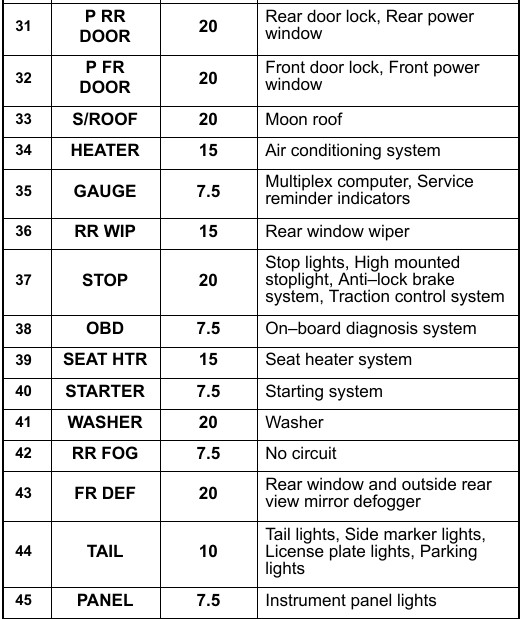 | | | | |
|---|---|---|---|
| 31 | P RR DOOR | 20 | Rear door lock, Rear power window |
| 32 | P FR DOOR | 20 | Front door lock, Front power window |
| 33 | S/ROOF | 20 | Moon roof |
| 34 | HEATER | 15 | Air conditioning system |
| 35 | GAUGE | 7.5 | Multiplex computer, Service reminder indicators |
| 36 | RR WIP | 15 | Rear window wiper |
| 37 | STOP | 20 | Stop lights, High mounted stoplight, Anti–lock brake system, Traction control system |
| 38 | OBD | 7.5 | On–board diagnosis system |
| 39 | SEAT HTR | 15 | Seat heater system |
| 40 | STARTER | 7.5 | Starting system |
| 41 | WASHER | 20 | Washer |
| 42 | RR FOG | 7.5 | No circuit |
| 43 | FR DEF | 20 | Rear window and outside rear view mirror defogger |
| 44 | TAIL | 10 | Tail lights, Side marker lights, License plate lights, Parking lights |
| 45 | PANEL | 7.5 | Instrument panel lights |